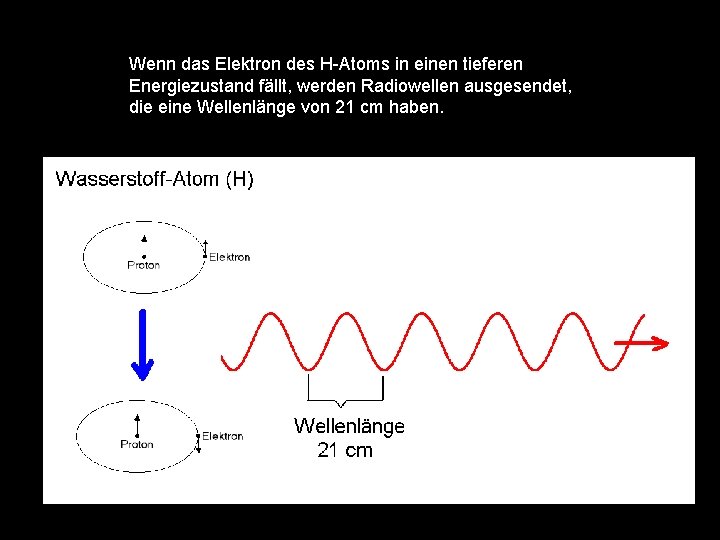 Wenn das Elektron des H-Atoms in einen tieferen Energiezustand fällt, werden Radiowellen ausgesendet, die eine Wellenlänge von 21 cm haben.

Wasserstoff-Atom (H)

Proton
Elektron

Proton
Elektron

Wellenlänge
21 cm